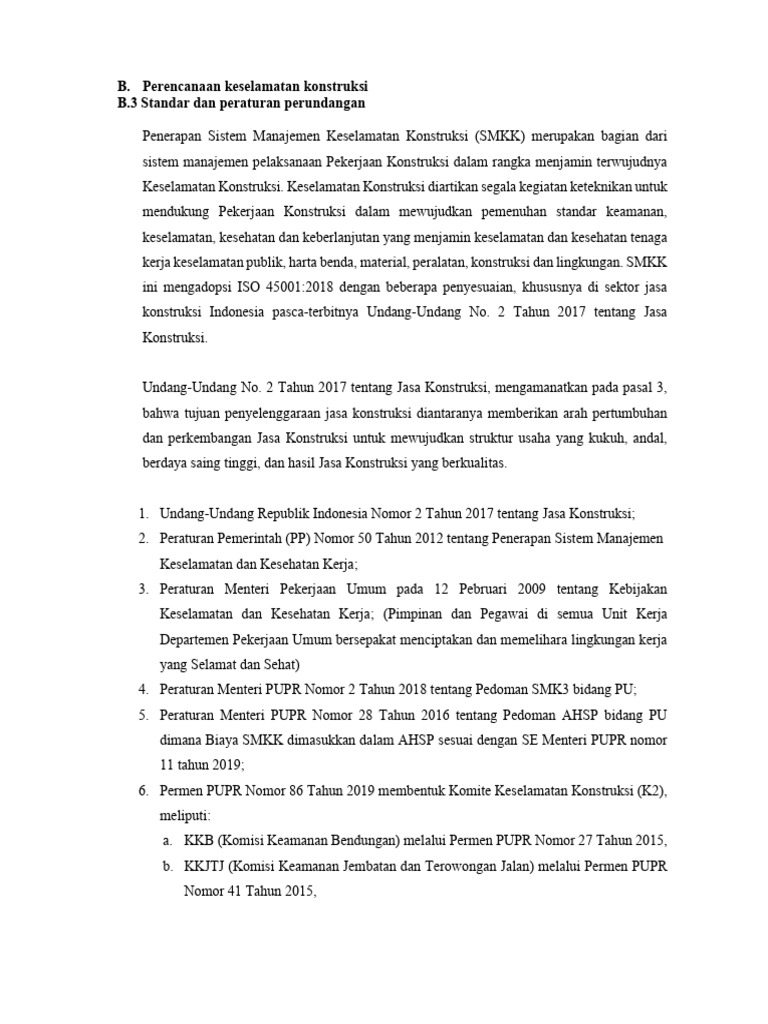 B. Perencanaan keselamatan konstruksi
B.3 Standar dan peraturan perundangan

Penerapan Sistem Manajemen Keselamatan Konstruksi (SMKK) merupakan bagian dari sistem manajemen pelaksanaan Pekerjaan Konstruksi dalam rangka menjamin terwujudnya Keselamatan Konstruksi. Keselamatan Konstruksi diartikan segala kegiatan keteknikan untuk mendukung Pekerjaan Konstruksi dalam mewujudkan pemenuhan standar keamanan, keselamatan, kesehatan dan keberlanjutan yang menjamin keselamatan dan kesehatan tenaga kerja keselamatan publik, harta benda, material, peralatan, konstruksi dan lingkungan. SMKK ini mengadopsi ISO 45001:2018 dengan beberapa penyesuaian, khususnya di sektor jasa konstruksi Indonesia pasca-terbitnya Undang-Undang No. 2 Tahun 2017 tentang Jasa Konstruksi.

Undang-Undang No. 2 Tahun 2017 tentang Jasa Konstruksi, mengamanatkan pada pasal 3, bahwa tujuan penyelenggaraan jasa konstruksi diantaranya memberikan arah pertumbuhan dan perkembangan Jasa Konstruksi untuk mewujudkan struktur usaha yang kukuh, andal, berdaya saing tinggi, dan hasil Jasa Konstruksi yang berkualitas.

1. Undang-Undang Republik Indonesia Nomor 2 Tahun 2017 tentang Jasa Konstruksi;
2. Peraturan Pemerintah (PP) Nomor 50 Tahun 2012 tentang Penerapan Sistem Manajemen Keselamatan dan Kesehatan Kerja;
3. Peraturan Menteri Pekerjaan Umum pada 12 Pebruari 2009 tentang Kebijakan Keselamatan dan Kesehatan Kerja; (Pimpinan dan Pegawai di semua Unit Kerja Departemen Pekerjaan Umum bersepakat menciptakan dan memelihara lingkungan kerja yang Selamat dan Sehat)
4. Peraturan Menteri PUPR Nomor 2 Tahun 2018 tentang Pedoman SMK3 bidang PU;
5. Peraturan Menteri PUPR Nomor 28 Tahun 2016 tentang Pedoman AHSP bidang PU dimana Biaya SMKK dimasukkan dalam AHSP sesuai dengan SE Menteri PUPR nomor 11 tahun 2019;
6. Permen PUPR Nomor 86 Tahun 2019 membentuk Komite Keselamatan Konstruksi (K2), meliputi:
a. KKB (Komisi Keamanan Bendungan) melalui Permen PUPR Nomor 27 Tahun 2015,
b. KKJTJ (Komisi Keamanan Jembatan dan Terowongan Jalan) melalui Permen PUPR Nomor 41 Tahun 2015,